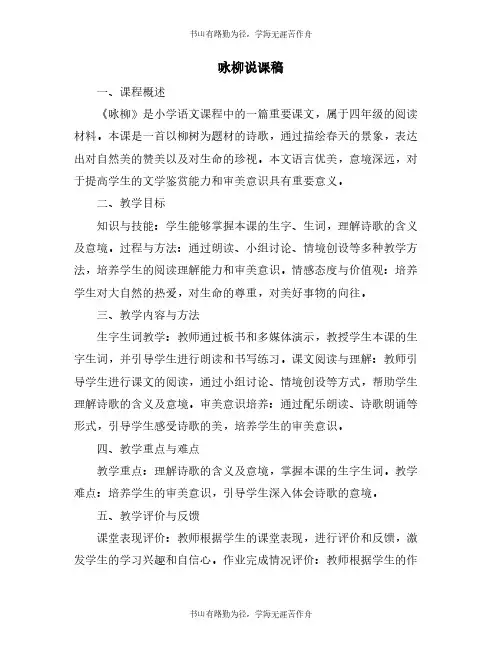 书山有路勤为径，学海无涯苦作舟

咏柳说课稿

一、课程概述

《咏柳》是小学语文课程中的一篇重要课文，属于四年级的阅读材料。本课是一首以柳树为题材的诗歌，通过描绘春天的景象，表达出对自然美的赞美以及对生命的珍视。本文语言优美，意境深远，对于提高学生的文学鉴赏能力和审美意识具有重要意义。

二、教学目标

知识与技能：学生能够掌握本课的生字、生词，理解诗歌的含义及意境。过程与方法：通过朗读、小组讨论、情境创设等多种教学方法，培养学生的阅读理解能力和审美意识。情感态度与价值观：培养学生对大自然的热爱，对生命的尊重，对美好事物的向往。

三、教学内容与方法

生字生词教学：教师通过板书和多媒体演示，教授学生本课的生字生词，并引导学生进行朗读和书写练习。课文阅读与理解：教师引导学生进行课文的阅读，通过小组讨论、情境创设等方式，帮助学生理解诗歌的含义及意境。审美意识培养：通过配乐朗读、诗歌朗诵等形式，引导学生感受诗歌的美，培养学生的审美意识。

四、教学重点与难点

教学重点：理解诗歌的含义及意境，掌握本课的生字生词。教学难点：培养学生的审美意识，引导学生深入体会诗歌的意境。

五、教学评价与反馈

课堂表现评价：教师根据学生的课堂表现，进行评价和反馈，激发学生的学习兴趣和自信心。作业完成情况评价：教师根据学生的作

书山有路勤为径，学海无涯苦作舟